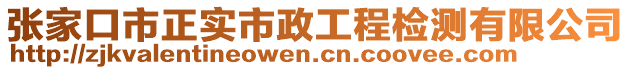 张家口市正实市政工程检测有限公司
http://zjkvalentineowen.cn.coovee.com